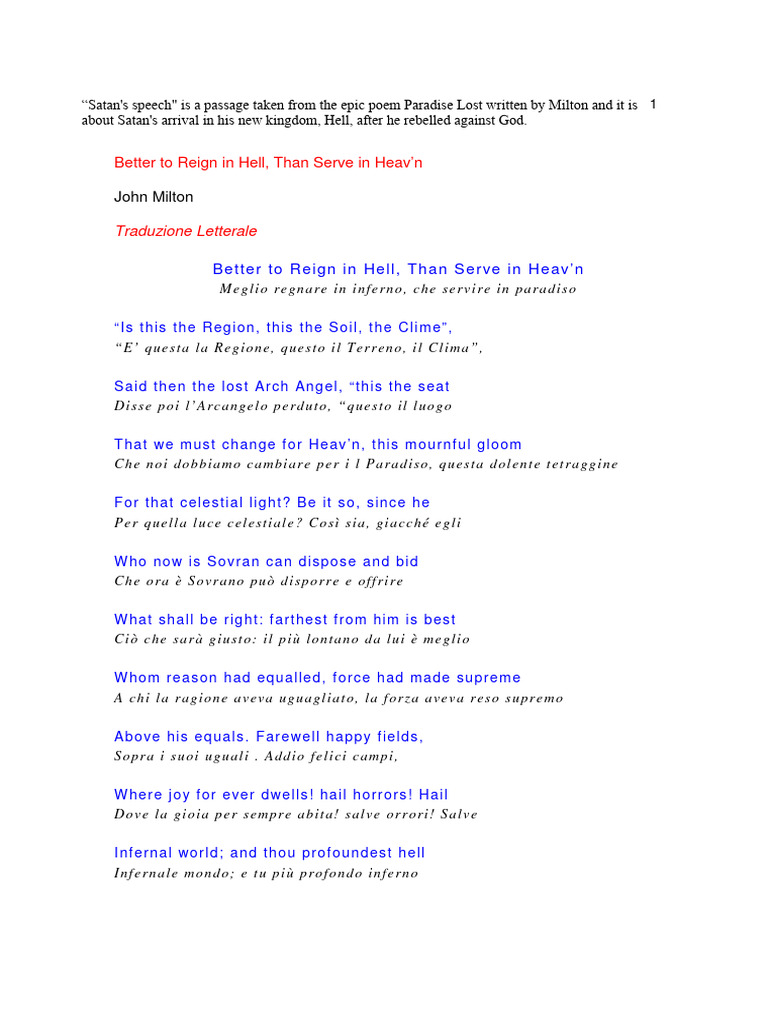 “Satan's speech" is a passage taken from the epic poem Paradise Lost written by Milton and it is about Satan's arrival in his new kingdom, Hell, after he rebelled against God.

1

Better to Reign in Hell, Than Serve in Heav’n

John Milton

Traduzione Letterale

Better to Reign in Hell, Than Serve in Heav’n
Meglio regnare in inferno, che servire in paradiso

“Is this the Region, this the Soil, the Clime”,
“E’ questa la Regione, questo il Terreno, il Clima”,

Said then the lost Arch Angel, “this the seat
Disse poi l’Arcangelo perduto, “questo il luogo

That we must change for Heav’n, this mournful gloom
Che noi dobbiamo cambiare per i l Paradiso, questa dolente tetraggine

For that celestial light? Be it so, since he
Per quella luce celestiale? Così sia, giacché egli

Who now is Sovran can dispose and bid
Che ora è Sovrano può disporre e offrire

What shall be right: farthest from him is best
Ciò che sarà giusto: il più lontano da lui è meglio

Whom reason had equalled, force had made supreme
A chi la ragione aveva uguagliato, la forza aveva reso supremo

Above his equals. Farewell happy fields,
Sopra i suoi uguali . Addio felici campi,

Where joy for ever dwells! hail horrors! Hail
Dove la gioia per sempre abita! salve orrori! Salve

Infernal world; and thou profoundest hell
Infernale mondo; e tu più profondo inferno